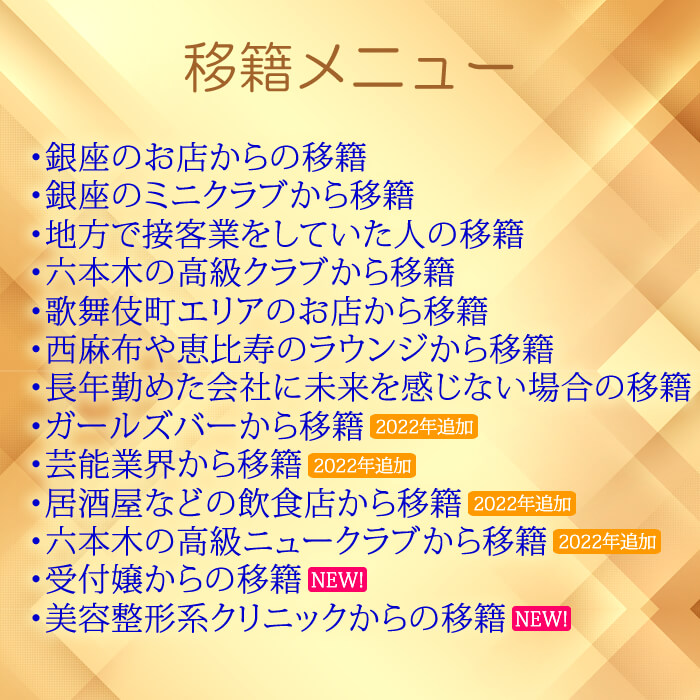 移籍メニュー

・銀座のお店からの移籍
・銀座のミニクラブから移籍
・地方で接客業をしていた人の移籍
・六本木の高級クラブから移籍
・歌舞伎町エリアのお店から移籍
・西麻布や恵比寿のラウンジから移籍
・長年勤めた会社に未来を感じない場合の移籍
・ガールズバーから移籍 2022年追加
・芸能業界から移籍 2022年追加
・居酒屋などの飲食店から移籍 2022年追加
・六本木の高級ニュークラブから移籍 2022年追加
・受付嬢からの移籍 NEW!
・美容整形系クリニックからの移籍 NEW!